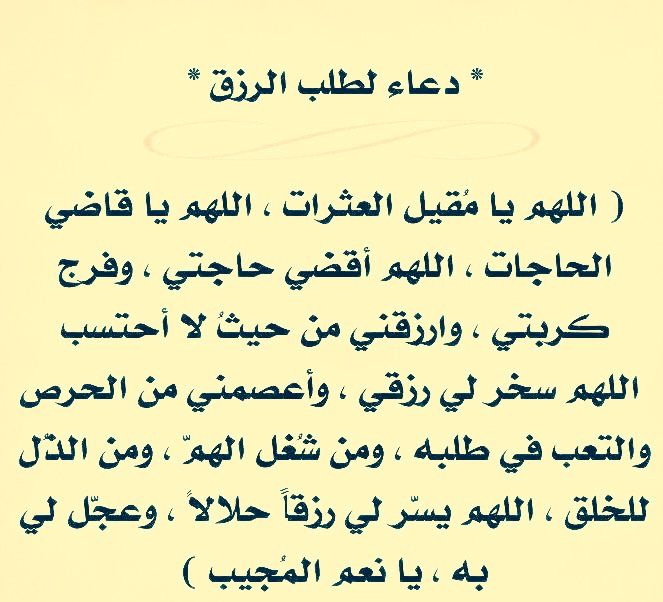 * دعاء لطلب الرزق *

( اللهم يا مُقيل العثرات ، اللهم يا قاضي الحاجات ، اللهم أقضي حاجتي ، وفرج كربتي ، وارزقني من حيثُ لا أحتسب اللهم سخر لي رزقي ، وأعصمني من الحرص والتعب في طلبه ، ومن شُغل الهمّ ، ومن الذّل للخلق ، اللهم يسّر لي رزقاً حلالاً ، وعجّل لي به ، يا نعم المُجيب )